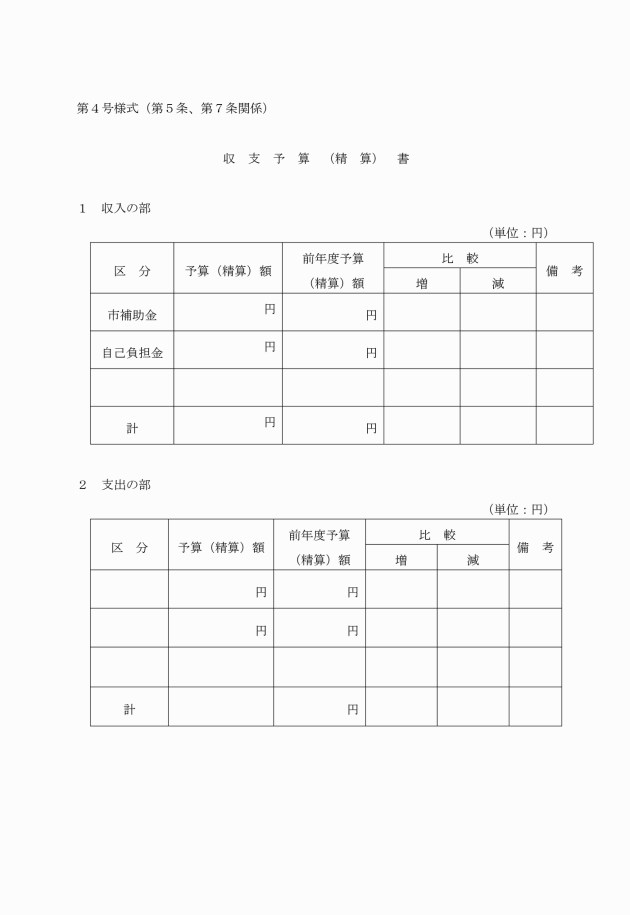 第４号様式（第５条、第７条関係）

収　支　予　算　（精　算）　書

１　収入の部

（単位：円）

| 区　分 | 予算（精算）額 | 前年度予算（精算）額 | 比　較 増 | 比　較 減 | 備　考 |
|---|---|---|---|---|---|
| 市補助金 | 円 | 円 | | | |
| 自己負担金 | 円 | 円 | | | |
| | | | | | |
| 計 | 円 | 円 | | | |

２　支出の部

（単位：円）

| 区　分 | 予算（精算）額 | 前年度予算（精算）額 | 比　較 増 | 比　較 減 | 備　考 |
|---|---|---|---|---|---|
| | 円 | 円 | | | |
| | 円 | 円 | | | |
| | | | | | |
| 計 | | 円 | | | |